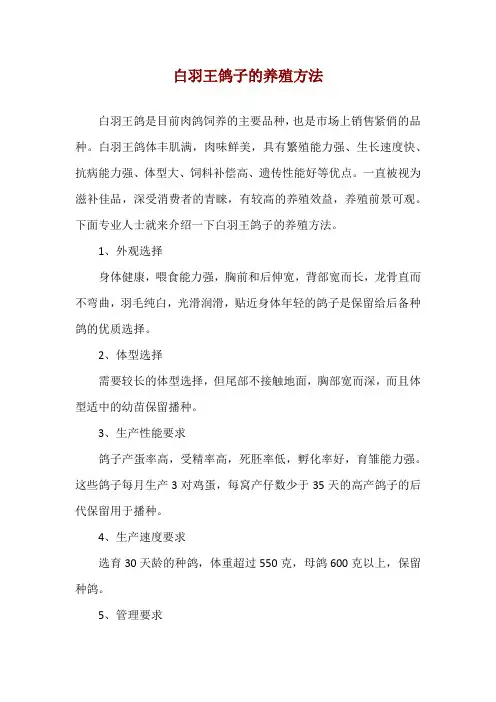 白羽王鸽子的养殖方法

白羽王鸽是目前肉鸽饲养的主要品种，也是市场上销售紧俏的品种。白羽王鸽体丰肌满，肉味鲜美，具有繁殖能力强、生长速度快、抗病能力强、体型大、饲料补偿高、遗传性能好等优点。一直被视为滋补佳品，深受消费者的青睐，有较高的养殖效益，养殖前景可观。下面专业人士就来介绍一下白羽王鸽子的养殖方法。

1、外观选择

身体健康，喂食能力强，胸前和后伸宽，背部宽而长，龙骨直而不弯曲，羽毛纯白，光滑润滑，贴近身体年轻的鸽子是保留给后备种鸽的优质选择。

2、体型选择

需要较长的体型选择，但尾部不接触地面，胸部宽而深，而且体型适中的幼苗保留播种。

3、生产性能要求

鸽子产蛋率高，受精率高，死胚率低，孵化率好，育雏能力强。这些鸽子每月生产 3 对鸡蛋，每窝产仔数少于 35 天的高产鸽子的后代保留用于播种。

4、生产速度要求

选育 30 天龄的种鸽，体重超过 550 克，母鸽 600 克以上，保留种鸽。

5、管理要求